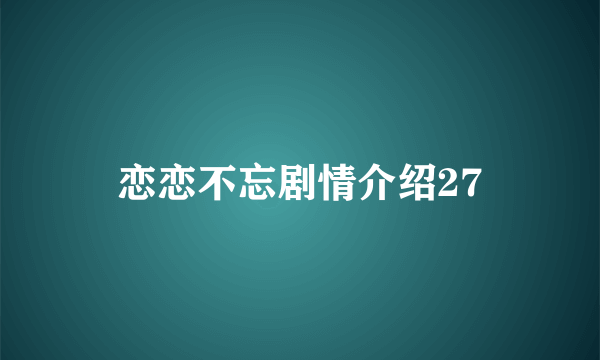 恋恋不忘剧情介绍27